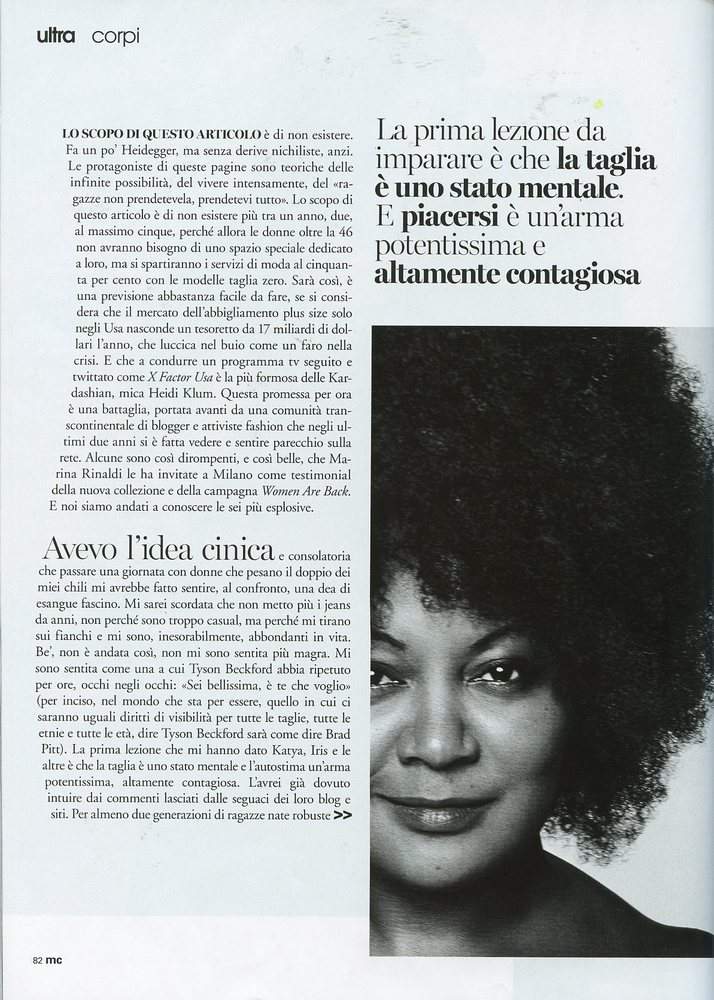 ultra corpi

LO SCOPO DI QUESTO ARTICOLO è di non esistere. Fa un po' Heidegger, ma senza derive nichiliste, anzi. Le protagoniste di queste pagine sono teoriche delle infinite possibilità, del vivere intensamente, del «ragazze non prendetevela, prendetevi tutto». Lo scopo di questo articolo è di non esistere più tra un anno, due, al massimo cinque, perché allora le donne oltre la 46 non avranno bisogno di uno spazio speciale dedicato a loro, ma si spartiranno i servizi di moda al cinquanta per cento con le modelle taglia zero. Sarà così, è una previsione abbastanza facile da fare, se si considera che il mercato dell'abbigliamento plus size solo negli Usa nasconde un tesoretto da 17 miliardi di dollari l'anno, che luccica nel buio come un faro nella crisi. E che a condurre un programma tv seguito e twittato come X Factor Usa è la più formosa delle Kardashian, mica Heidi Klum. Questa promessa per ora è una battaglia, portata avanti da una comunità transcontinentale di blogger e attiviste fashion che negli ultimi due anni si è fatta vedere e sentire parecchio sulla rete. Alcune sono così dirompenti, e così belle, che Marina Rinaldi le ha invitate a Milano come testimonial della nuova collezione e della campagna Women Are Back. E noi siamo andati a conoscere le sei più esplosive.

Avevo l'idea cinica e consolatoria che passare una giornata con donne che pesano il doppio dei miei chili mi avrebbe fatto sentire, al confronto, una dea di esangue fascino. Mi sarei scordata che non metto più i jeans da anni, non perché sono troppo casual, ma perché mi tirano sui fianchi e mi sono, inesorabilmente, abbondanti in vita. Be', non è andata così, non mi sono sentita più magra. Mi sono sentita come una a cui Tyson Beckford abbia ripetuto per ore, occhi negli occhi: «Sei bellissima, è te che voglio» (per inciso, nel mondo che sta per essere, quello in cui ci saranno uguali diritti di visibilità per tutte le taglie, tutte le etnie e tutte le età, dire Tyson Beckford sarà come dire Brad Pitt). La prima lezione che mi hanno dato Katya, Iris e le altre è che la taglia è uno stato mentale e l'autostima un'arma potentissima, altamente contagiosa. L'avrei già dovuto intuire dai commenti lasciati dalle seguaci dei loro blog e siti. Per almeno due generazioni di ragazze nate robuste >>

La prima lezione da imparare è che la taglia è uno stato mentale. E piacersi è un'arma potentissima e altamente contagiosa

82 mc